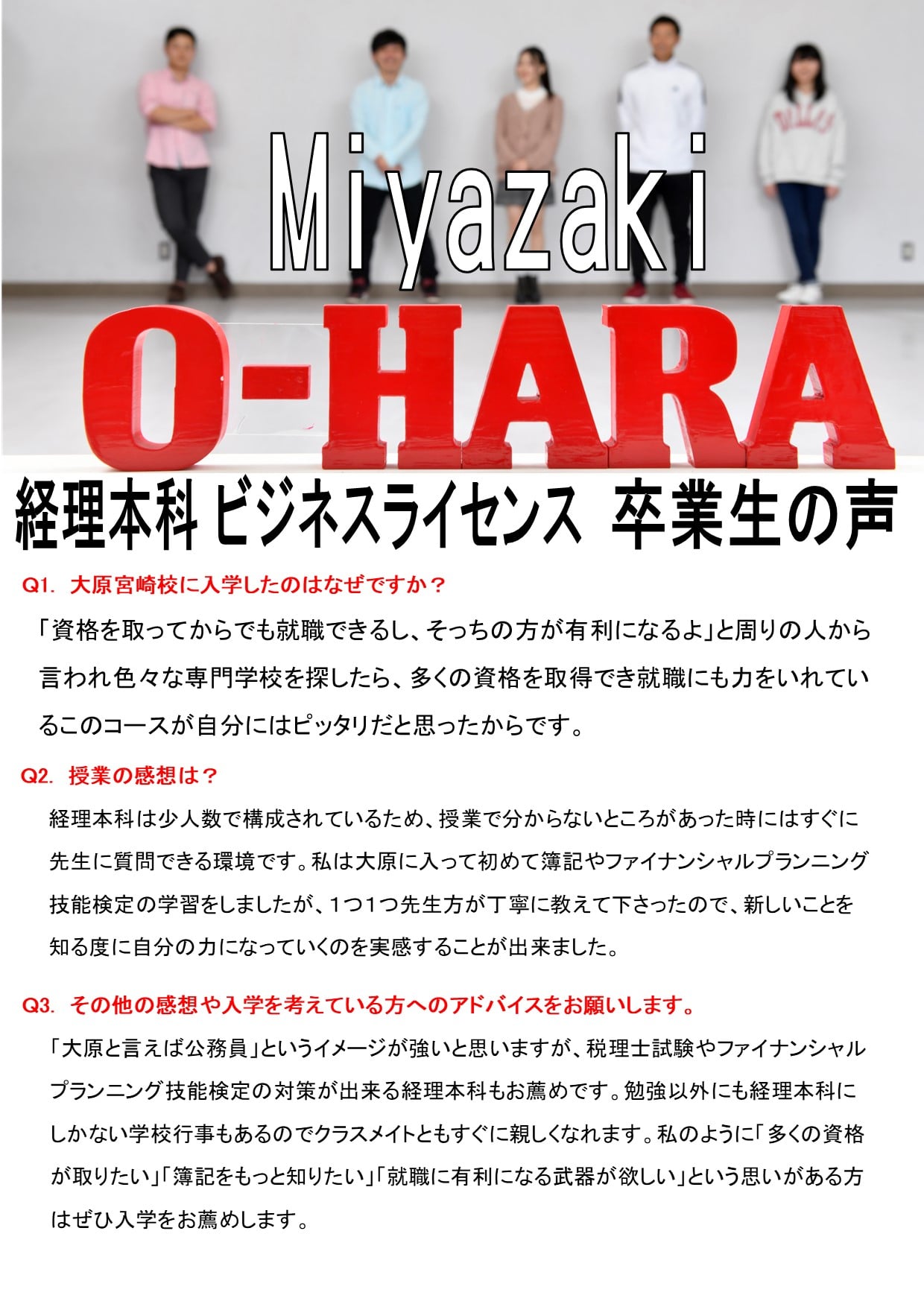 Miyazaki

O-HARA

経理本科 ビジネスライセンス 卒業生の声

Q1. 大原宮崎校に入学したのはなぜですか？

「資格を取ってからでも就職できるし、そっちの方が有利になるよ」と周りの人から言われ色々な専門学校を探したら、多くの資格を取得でき就職にも力をいれているこのコースが自分にはピッタリだと思ったからです。

Q2. 授業の感想は？

経理本科は少人数で構成されているため、授業で分からないところがあった時にはすぐに先生に質問できる環境です。私は大原に入って初めて簿記やファイナンシャルプランニング技能検定の学習をしましたが、1つ1つ先生方が丁寧に教えて下さったので、新しいことを知る度に自分の力になっていくのを実感することが出来ました。

Q3. その他の感想や入学を考えている方へのアドバイスをお願いします。

「大原と言えば公務員」というイメージが強いと思いますが、税理士試験やファイナンシャルプランニング技能検定の対策が出来る経理本科もお薦めです。勉強以外にも経理本科にしかない学校行事もあるのでクラスメイトともすぐに親しくなれます。私のように「多くの資格が取りたい」「簿記をもっと知りたい」「就職に有利になる武器が欲しい」という思いがある方はぜひ入学をお薦めします。